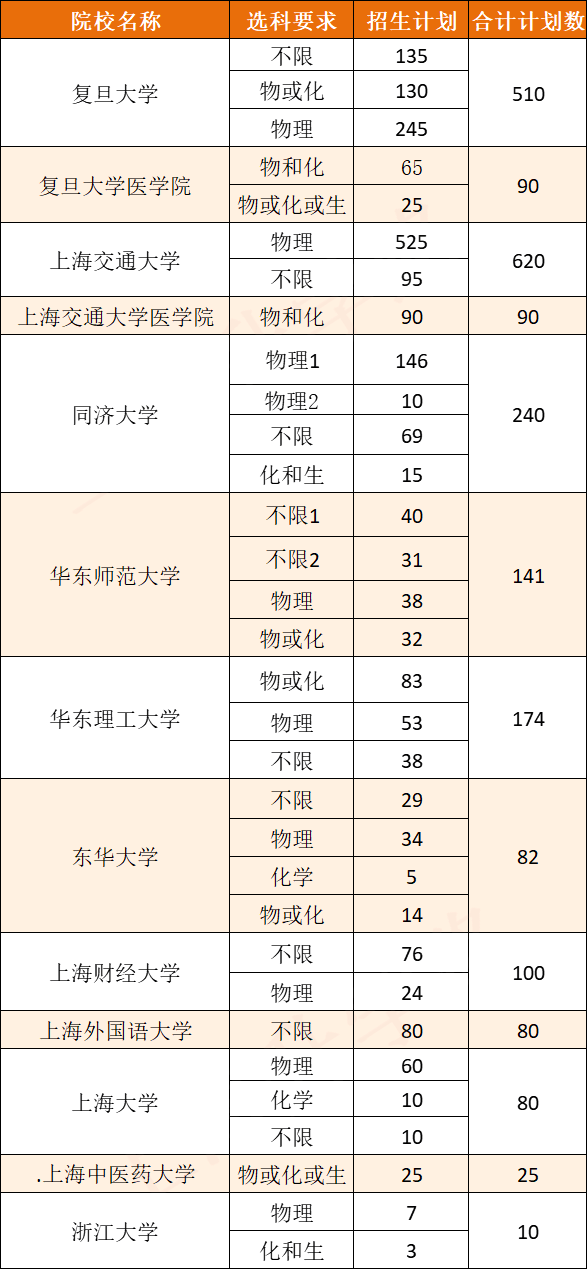 | 院校名称 | 选科要求 | 招生计划 | 合计计划数 |
|---|---|---|---|
| 复旦大学 | 不限 | 135 | 510 |
| | 物或化 | 130 | |
| | 物理 | 245 | |
| 复旦大学医学院 | 物和化 | 65 | 90 |
| | 物或化或生 | 25 | |
| 上海交通大学 | 物理 | 525 | 620 |
| | 不限 | 95 | |
| 上海交通大学医学院 | 物和化 | 90 | 90 |
| 同济大学 | 物理1 | 146 | 240 |
| | 物理2 | 10 | |
| | 不限 | 69 | |
| | 化和生 | 15 | |
| 华东师范大学 | 不限1 | 40 | 141 |
| | 不限2 | 31 | |
| | 物理 | 38 | |
| | 物或化 | 32 | |
| 华东理工大学 | 物或化 | 83 | 174 |
| | 物理 | 53 | |
| | 不限 | 38 | |
| 东华大学 | 不限 | 29 | 82 |
| | 物理 | 34 | |
| | 化学 | 5 | |
| | 物或化 | 14 | |
| 上海财经大学 | 不限 | 76 | 100 |
| | 物理 | 24 | |
| 上海外国语大学 | 不限 | 80 | 80 |
| 上海大学 | 物理 | 60 | 80 |
| | 化学 | 10 | |
| | 不限 | 10 | |
| .上海中医药大学 | 物或化或生 | 25 | 25 |
| 浙江大学 | 物理 | 7 | 10 |
| | 化和生 | 3 | |